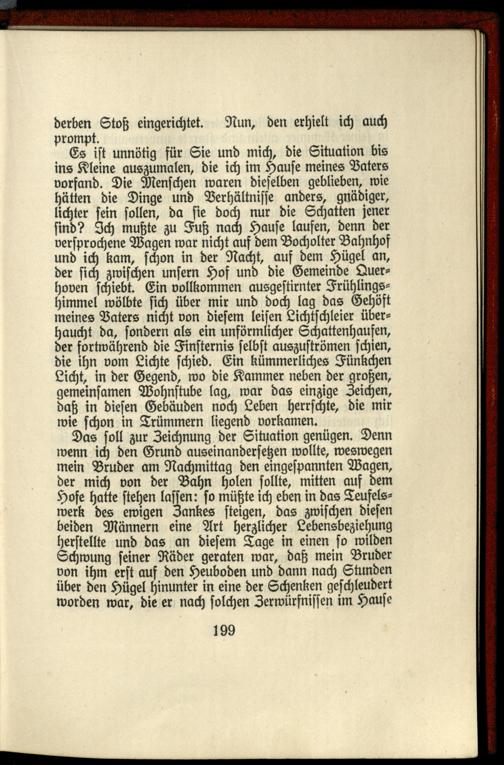 derben Stoß eingerichtet. Nun, den erhielt ich auch prompt.

Es ist unnötig für Sie und mich, die Situation bis ins Kleine auszumalen, die ich im Hause meines Vaters vorfand. Die Menschen waren dieselben geblieben, wie hätten die Dinge und Verhältnisse anders, gnädiger, lichter sein sollen, da sie doch nur die Schatten jener sind? Ich mußte zu Fuß nach Hause laufen, denn der versprochene Wagen war nicht auf dem Bocholter Bahnhof und ich kam, schon in der Nacht, auf dem Hügel an, der sich zwischen unsern Hof und die Gemeinde Querhoven schiebt. Ein vollkommen ausgestirnter Frühlingshimmel wölbte sich über mir und doch lag das Gehöft meines Vaters nicht von diesem leisen Lichtschleier überhaucht da, sondern als ein unförmlicher Schattenhaufen, der fortwährend die Finsternis selbst auszuströmen schien, die ihn vom Lichte schied. Ein kümmerliches Fünkchen Licht, in der Gegend, wo die Kammer neben der großen, gemeinsamen Wohnstube lag, war das einzige Zeichen, daß in diesen Gebäuden noch Leben herrschte, die mir wie schon in Trümmern liegend vorkamen.

Das soll zur Zeichnung der Situation genügen. Denn wenn ich den Grund auseinandersetzen wollte, weswegen mein Bruder am Nachmittag den eingespannten Wagen, der mich von der Bahn holen sollte, mitten auf dem Hofe hatte stehen lassen: so müßte ich eben in das Teufelswerk des ewigen Zankes steigen, das zwischen diesen beiden Männern eine Art herzlicher Lebensbeziehung herstellte und das an diesem Tage in einen so wilden Schwung seiner Räder geraten war, daß mein Bruder von ihm erst auf den Heuboden und dann nach Stunden über den Hügel hinunter in eine der Schenken geschleudert worden war, die er nach solchen Zerwürfnissen im Hause

199